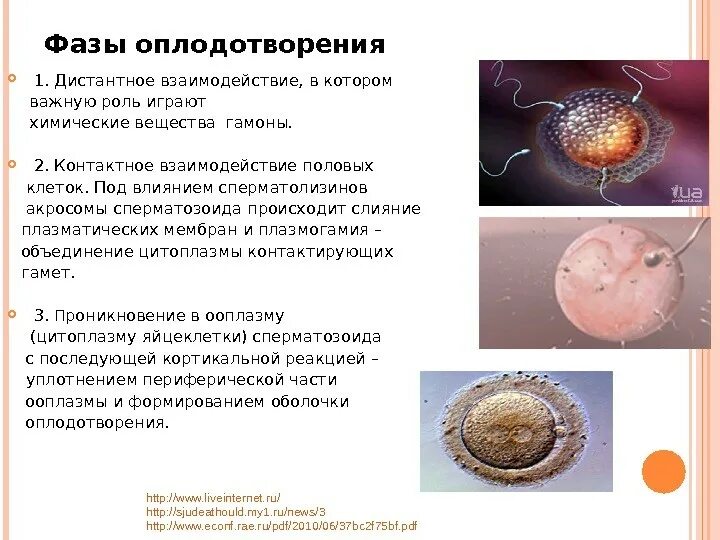 Фазы оплодотворения

1. Дистантное взаимодействие, в котором важную роль играют химические вещества гамоны.

2. Контактное взаимодействие половых клеток. Под влиянием сперматолизинов акросомы сперматозоида происходит слияние плазматических мембран и плазмогамия – объединение цитоплазмы контактирующих гамет.

3. Проникновение в ооплазму (цитоплазму яйцеклетки) сперматозоида с последующей кортикальной реакцией – уплотнением периферической части ооплазмы и формированием оболочки оплодотворения.

ua

http://www.liveinternet.ru/
http://sjudeathould.my1.ru/news/3
http://www.econf.rae.ru/pdf/2010/06/37bc2f75bf.pdf